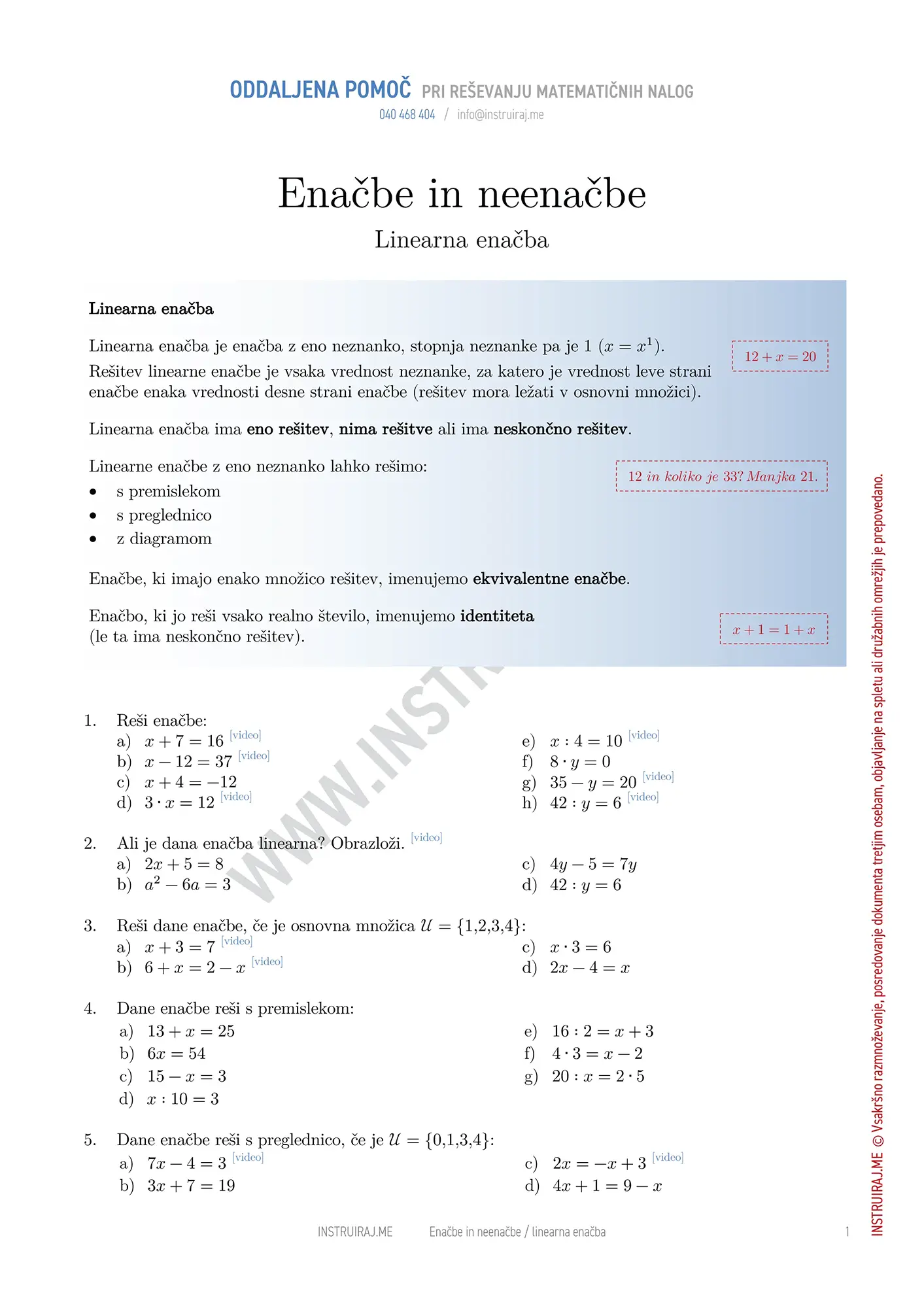 ODDALJENA POMOČ PRI REŠEVANJU MATEMATIČNIH NALOG
040 468 404 / info@instruiraj.me

Enačbe in neenačbe
Linearna enačba

Linearna enačba

Linearna enačba je enačba z eno neznanko, stopnja neznanke pa je 1 ($x = x^1$). Rešitev linearne enačbe je vsaka vrednost neznanke, za katero je vrednost leve strani enačbe enaka vrednosti desne strani enačbe (rešitev mora ležati v osnovni množici).

$12 + x = 20$

Linearna enačba ima eno rešitev, nima rešitve ali ima neskončno rešitev.

Linearne enačbe z eno neznanko lahko rešimo:
• s premislekom
• s preglednico
• z diagramom

12 in koliko je 33? Manjka 21.

Enačbe, ki imajo enako množico rešitev, imenujemo ekvivalentne enačbe.

Enačbo, ki jo reši vsako realno število, imenujemo identiteta (le ta ima neskončno rešitev).

$x + 1 = 1 + x$

WWW.INSTR

1. Reši enačbe:
a) $x + 7 = 16$ [video]
b) $x - 12 = 37$ [video]
c) $x + 4 = -12$
d) $3 \cdot x = 12$ [video]
e) $x : 4 = 10$ [video]
f) $8 \cdot y = 0$
g) $35 - y = 20$ [video]
h) $42 : y = 6$ [video]

2. Ali je dana enačba linearna? Obrazloži. [video]
a) $2x + 5 = 8$
b) $a^2 - 6a = 3$
c) $4y - 5 = 7y$
d) $42 : y = 6$

3. Reši dane enačbe, če je osnovna množica $\mathcal{U} = \{1,2,3,4\}$:
a) $x + 3 = 7$ [video]
b) $6 + x = 2 - x$ [video]
c) $x \cdot 3 = 6$
d) $2x - 4 = x$

4. Dane enačbe reši s premislekom:
a) $13 + x = 25$
b) $6x = 54$
c) $15 - x = 3$
d) $x : 10 = 3$
e) $16 : 2 = x + 3$
f) $4 \cdot 3 = x - 2$
g) $20 : x = 2 \cdot 5$

5. Dane enačbe reši s preglednico, če je $\mathcal{U} = \{0,1,3,4\}$:
a) $7x - 4 = 3$ [video]
b) $3x + 7 = 19$
c) $2x = -x + 3$ [video]
d) $4x + 1 = 9 - x$

INSTRUIRAJ.ME Enačbe in neenačbe / linearna enačba 1

INSTRUIRAJ.ME © Vsakršno razmnoževanje, posredovanje dokumenta tretjim osebam, objavljanje na spletu ali družabnih omrežjih je prepovedano.